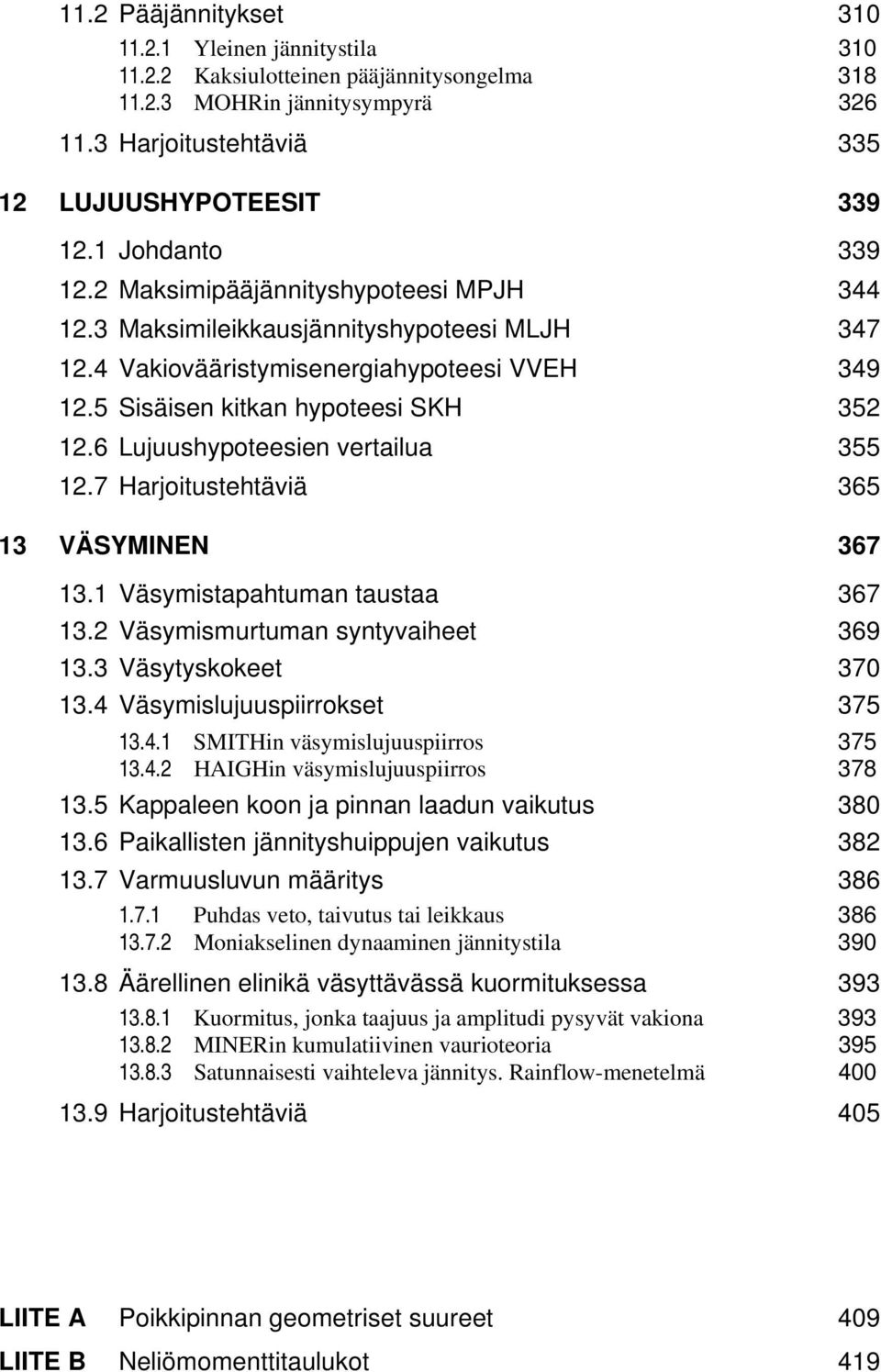 11.2 Pääjännitykset 310

11.2.1 Yleinen jännitystila 310
11.2.2 Kaksiulotteinen pääjännitysongelma 318
11.2.3 MOHRin jännitysympyrä 326

11.3 Harjoitustehtäviä 335

12 LUJUUSHYPOTEESIT 339

12.1 Johdanto 339
12.2 Maksimipääjännityshypoteesi MPJH 344
12.3 Maksimileikkausjännityshypoteesi MLJH 347
12.4 Vakiovääristymisenergiahypoteesi VVEH 349
12.5 Sisäisen kitkan hypoteesi SKH 352
12.6 Lujuushypoteesien vertailua 355
12.7 Harjoitustehtäviä 365

13 VÄSYMINEN 367

13.1 Väsymistapahtuman taustaa 367
13.2 Väsymismurtuman syntyvaiheet 369
13.3 Väsytyskokeet 370
13.4 Väsymislujuuspiirrokset 375

13.4.1 SMITHin väsymislujuuspiirros 375
13.4.2 HAIGHin väsymislujuuspiirros 378

13.5 Kappaleen koon ja pinnan laadun vaikutus 380
13.6 Paikallisten jännityshuippujen vaikutus 382
13.7 Varmuusluvun määritys 386

1.7.1 Puhdas veto, taivutus tai leikkaus 386
13.7.2 Moniakselinen dynaaminen jännitystila 390

13.8 Äärellinen elinikä väsyttävässä kuormituksessa 393

13.8.1 Kuormitus, jonka taajuus ja amplitudi pysyvät vakiona 393
13.8.2 MINERin kumulatiivinen vaurioteoria 395
13.8.3 Satunnaisesti vaihteleva jännitys. Rainflow-menetelmä 400

13.9 Harjoitustehtäviä 405

LIITE A Poikkipinnan geometriset suureet 409
LIITE B Neliömomenttitaulukot 419